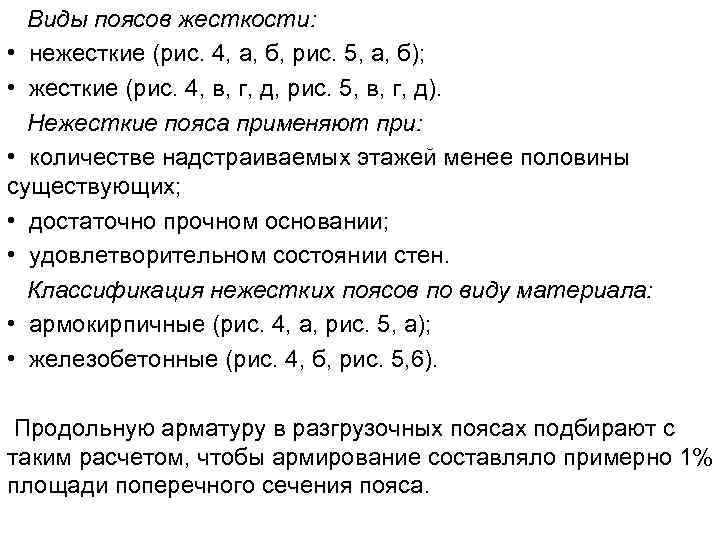 Виды поясов жесткости:

• нежесткие (рис. 4, а, б, рис. 5, а, б);

• жесткие (рис. 4, в, г, д, рис. 5, в, г, д).

Нежесткие пояса применяют при:

• количестве надстраиваемых этажей менее половины существующих;

• достаточно прочном основании;

• удовлетворительном состоянии стен.

Классификация нежестких поясов по виду материала:

• армокирпичные (рис. 4, а, рис. 5, а);

• железобетонные (рис. 4, б, рис. 5,6).

Продольную арматуру в разгрузочных поясах подбирают с таким расчетом, чтобы армирование составляло примерно 1% площади поперечного сечения пояса.